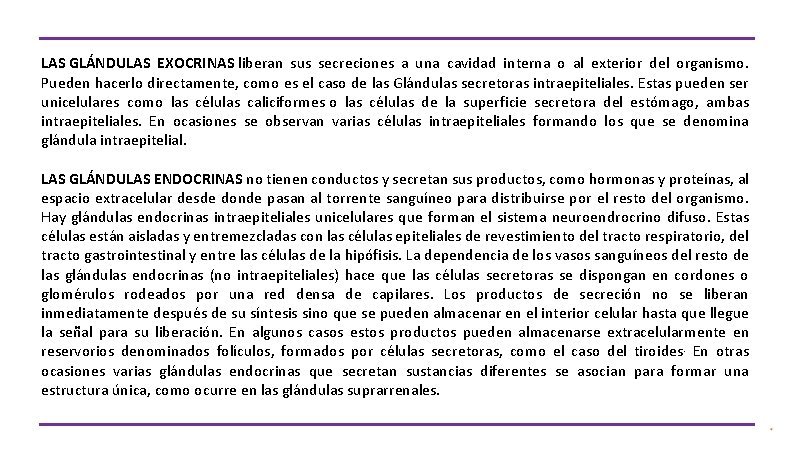 LAS GLÁNDULAS EXOCRINAS liberan sus secreciones a una cavidad interna o al exterior del organismo. Pueden hacerlo directamente, como es el caso de las Glándulas secretoras intraepiteliales. Estas pueden ser unicelulares como las células caliciformes o las células de la superficie secretora del estómago, ambas intraepiteliales. En ocasiones se observan varias células intraepiteliales formando los que se denomina glándula intraepitelial.

LAS GLÁNDULAS ENDOCRINAS no tienen conductos y secretan sus productos, como hormonas y proteínas, al espacio extracelular desde donde pasan al torrente sanguíneo para distribuirse por el resto del organismo. Hay glándulas endocrinas intraepiteliales unicelulares que forman el sistema neuroendrocrino difuso. Estas células están aisladas y entremezcladas con las células epiteliales de revestimiento del tracto respiratorio, del tracto gastrointestinal y entre las células de la hipófisis. La dependencia de los vasos sanguíneos del resto de las glándulas endocrinas (no intraepiteliales) hace que las células secretoras se dispongan en cordones o glomérulos rodeados por una red densa de capilares. Los productos de secreción no se liberan inmediatamente después de su síntesis sino que se pueden almacenar en el interior celular hasta que llegue la señal para su liberación. En algunos casos estos productos pueden almacenarse extracelularmente en reservorios denominados folículos, formados por células secretoras, como el caso del tiroides. En otras ocasiones varias glándulas endocrinas que secretan sustancias diferentes se asocian para formar una estructura única, como ocurre en las glándulas suprarrenales.